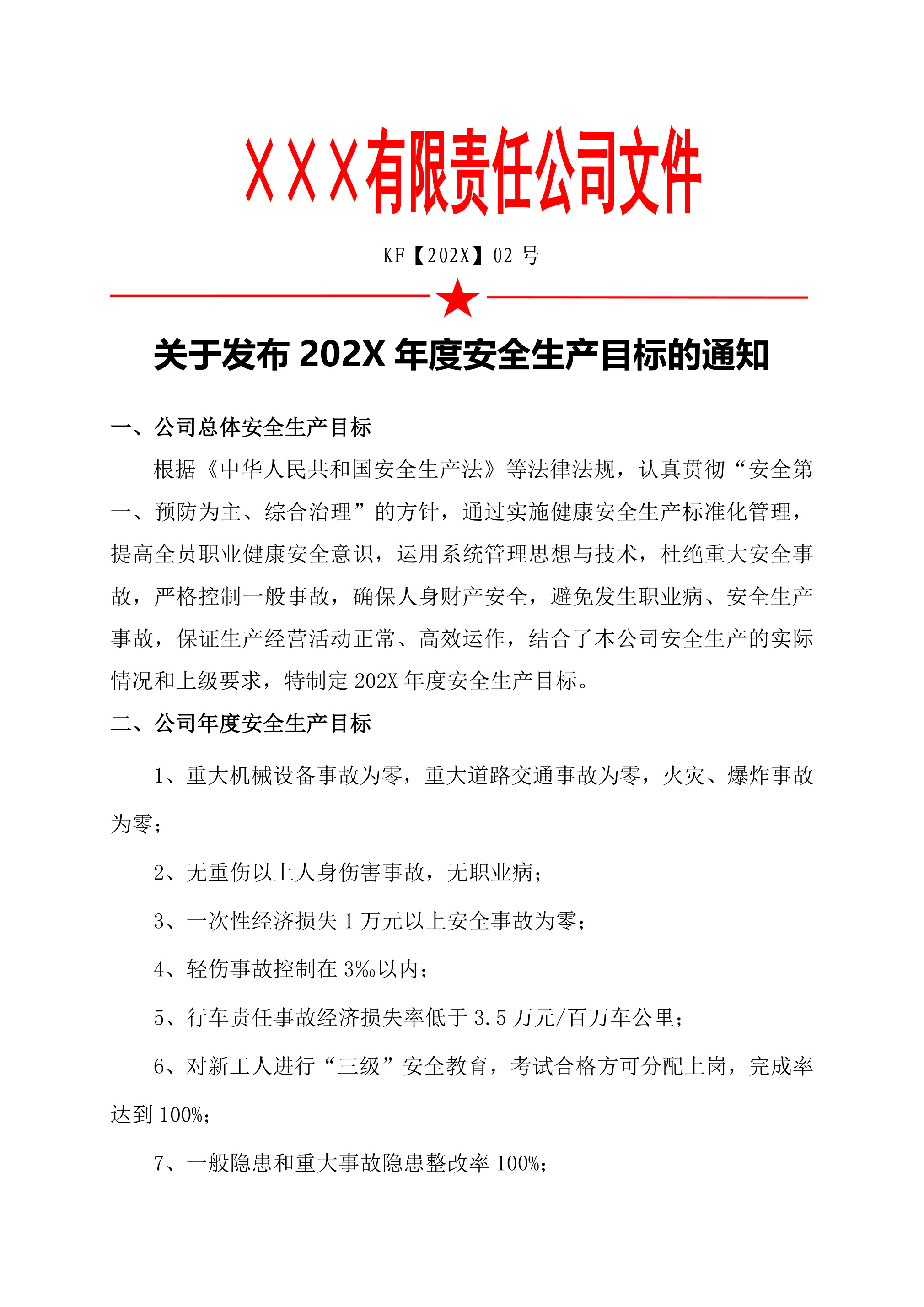 XXX有限责任公司文件

KF【202X】02 号

关于发布 202X 年度安全生产目标的通知

一、公司总体安全生产目标

根据《中华人民共和国安全生产法》等法律法规，认真贯彻“安全第一、预防为主、综合治理”的方针，通过实施健康安全生产标准化管理，提高全员职业健康安全意识，运用系统管理思想与技术，杜绝重大安全事故，严格控制一般事故，确保人身财产安全，避免发生职业病、安全生产事故，保证生产经营活动正常、高效运作，结合了本公司安全生产的实际情况和上级要求，特制定 202X 年度安全生产目标。

二、公司年度安全生产目标

1、重大机械设备事故为零，重大道路交通事故为零，火灾、爆炸事故为零；

2、无重伤以上人身伤害事故，无职业病；

3、一次性经济损失 1 万元以上安全事故为零；

4、轻伤事故控制在 3‰以内；

5、行车责任事故经济损失率低于 3.5 万元/百万车公里；

6、对新工人进行“三级”安全教育，考试合格方可分配上岗，完成率达到 100%；

7、一般隐患和重大事故隐患整改率 100%；